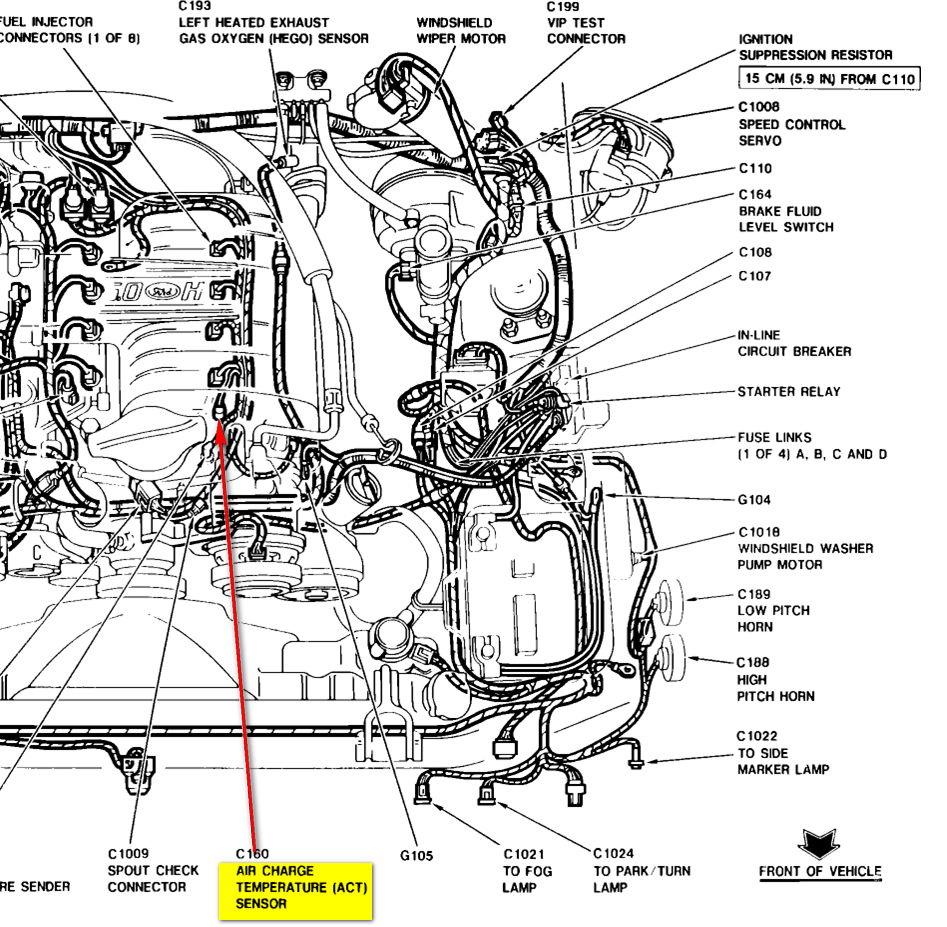 FUEL INJECTOR CONNECTORS (1 OF 8)

C193
LEFT HEATED EXHAUST GAS OXYGEN (HEGO) SENSOR

WINDSHIELD WIPER MOTOR

C199
VIP TEST CONNECTOR

IGNITION SUPPRESSION RESISTOR

15 CM (5.9 IN) FROM C110

C1008
SPEED CONTROL SERVO

C110

C164
BRAKE FLUID LEVEL SWITCH

C108

C107

IN-LINE CIRCUIT BREAKER

STARTER RELAY

FUSE LINKS (1 OF 4) A, B, C AND D

G104

C1018
WINDSHIELD WASHER PUMP MOTOR

C189
LOW PITCH HORN

C188
HIGH PITCH HORN

C1022
TO SIDE MARKER LAMP

RE SENDER

C1009
SPOUT CHECK CONNECTOR

C160
AIR CHARGE TEMPERATURE (ACT) SENSOR

G105

C1021
TO FOG LAMP

C1024
TO PARK/TURN LAMP

FRONT OF VEHICLE